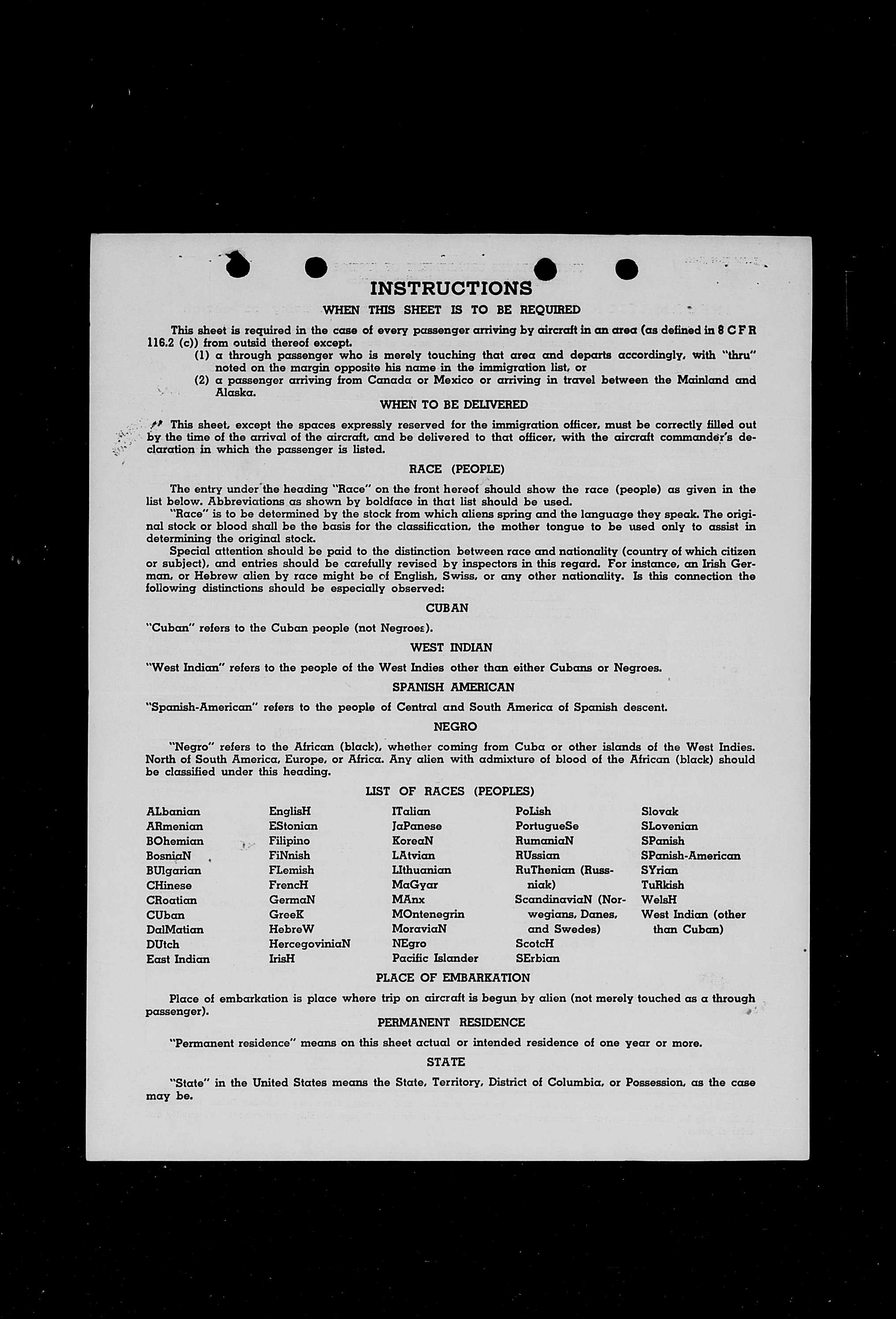 INSTRUCTIONS

WHEN THIS SHEET IS TO BE REQUIRED

This sheet is required in the case of every passenger arriving by aircraft in an area (as defined in 8 C F R 116.2 (c)) from outsid thereof except.

(1) a through passenger who is merely touching that area and departs accordingly, with "thru" noted on the margin opposite his name in the immigration list, or

(2) a passenger arriving from Canada or Mexico or arriving in travel between the Mainland and Alaska.

WHEN TO BE DELIVERED

This sheet, except the spaces expressly reserved for the immigration officer, must be correctly filled out by the time of the arrival of the aircraft, and be delivered to that officer, with the aircraft commander's declaration in which the passenger is listed.

RACE (PEOPLE)

The entry under the heading "Race" on the front hereof should show the race (people) as given in the list below. Abbreviations as shown by boldface in that list should be used.

"Race" is to be determined by the stock from which aliens spring and the language they speak. The original stock or blood shall be the basis for the classification, the mother tongue to be used only to assist in determining the original stock.

Special attention should be paid to the distinction between race and nationality (country of which citizen or subject), and entries should be carefully revised by inspectors in this regard. For instance, an Irish German, or Hebrew alien by race might be of English, Swiss, or any other nationality. Is this connection the following distinctions should be especially observed:

CUBAN

"Cuban" refers to the Cuban people (not Negroes).

WEST INDIAN

"West Indian" refers to the people of the West Indies other than either Cubans or Negroes.

SPANISH AMERICAN

"Spanish-American" refers to the people of Central and South America of Spanish descent.

NEGRO

"Negro" refers to the African (black), whether coming from Cuba or other islands of the West Indies. North of South America, Europe, or Africa. Any alien with admixture of blood of the African (black) should be classified under this heading.

LIST OF RACES (PEOPLES)

ALbanian
ARmenian
BOhemian
BosniaN
BUlgarian
CHinese
CRoatian
CUban
DalMatian
DUtch
East Indian

EnglisH
EStonian
Filipino
FiNnish
FLemish
FrencH
GermaN
GreeK
HebreW
HercegoviniaN
IrisH

ITalian
JaPanese
KoreaN
LAtvian
LIthuanian
MaGyar
MAnx
MOntenegrin
MoraviaN
NEgro
Pacific Islander

PoLish
PortugueSe
RumaniaN
RUssian
RuThenian (Russniak)
ScandinaviaN (Norwegians, Danes, and Swedes)
ScotcH
SErbian

Slovak
SLovenian
SPanish
SPanish-American
SYrian
TuRkish
WelsH
West Indian (other than Cuban)

PLACE OF EMBARKATION

Place of embarkation is place where trip on aircraft is begun by alien (not merely touched as a through passenger).

PERMANENT RESIDENCE

"Permanent residence" means on this sheet actual or intended residence of one year or more.

STATE

"State" in the United States means the State, Territory, District of Columbia, or Possession, as the case may be.